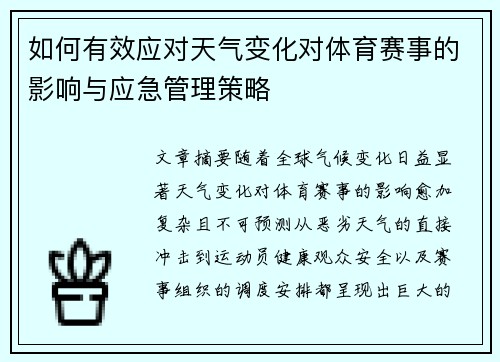 如何有效应对天气变化对体育赛事的影响与应急管理策略

文章摘要随着全球气候变化日益显著天气变化对体育赛事的影响愈加复杂且不可预测从恶劣天气的直接冲击到运动员健康观众安全以及赛事组织的调度安排都呈现出巨大的